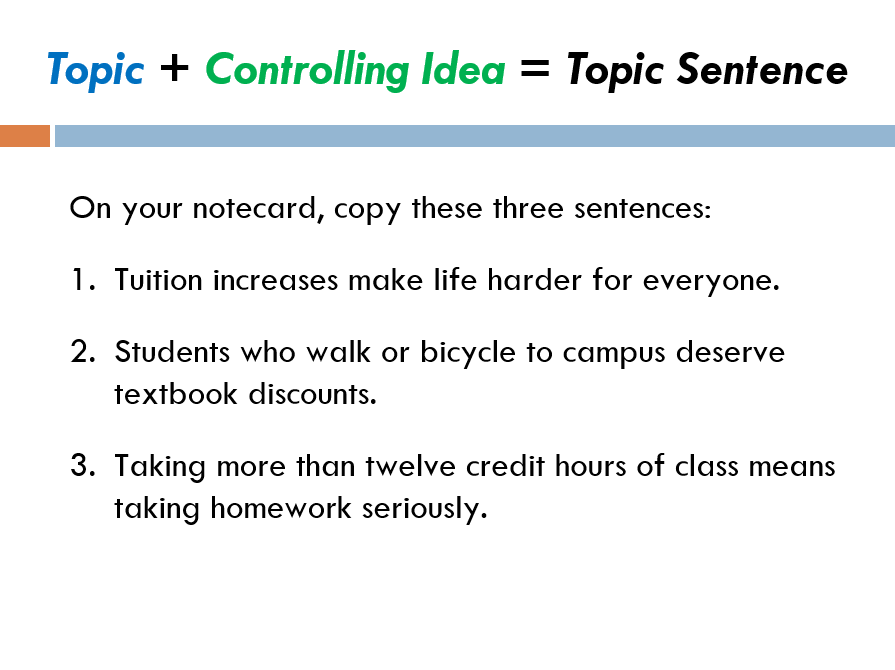 Topic + Controlling Idea = Topic Sentence

On your notecard, copy these three sentences:

1. Tuition increases make life harder for everyone.

2. Students who walk or bicycle to campus deserve textbook discounts.

3. Taking more than twelve credit hours of class means taking homework seriously.